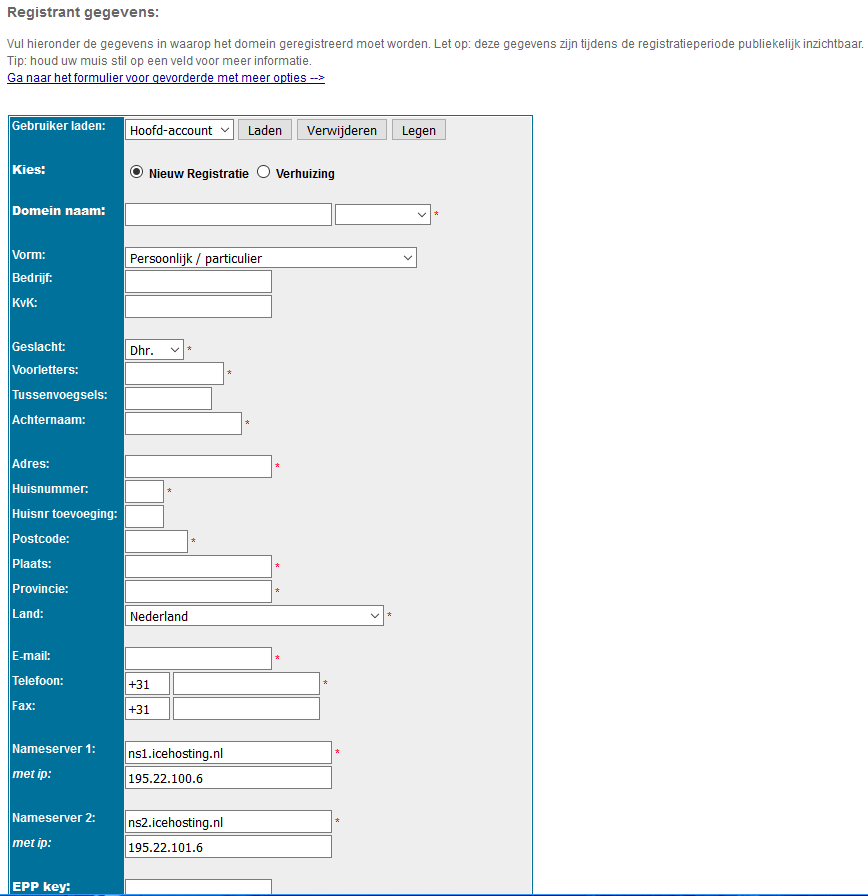 Registrant gegevens:

Vul hieronder de gegevens in waarop het domein geregistreerd moet worden. Let op: deze gegevens zijn tijdens de registratieperiode publiekelijk inzichtbaar.
Tip: houd uw muis stil op een veld voor meer informatie.
Ga naar het formulier voor gevorderde met meer opties -->

Gebruiker laden: Hoofd-account Laden Verwijderen Legen

Kies: Nieuw Registratie Verhuizing

Domein naam: *

Vorm: Persoonlijk / particulier
Bedrijf:
KvK:

Geslacht: Dhr. *
Voorletters: *
Tussenvoegsels:
Achternaam: *

Adres: *
Huisnummer: *
Huisnr toevoeging:
Postcode: *
Plaats: *
Provincie: *
Land: Nederland *

E-mail: *
Telefoon: +31 *
Fax: +31

Nameserver 1: ns1.icehosting.nl *
met ip: 195.22.100.6

Nameserver 2: ns2.icehosting.nl *
met ip: 195.22.101.6

EPP key: